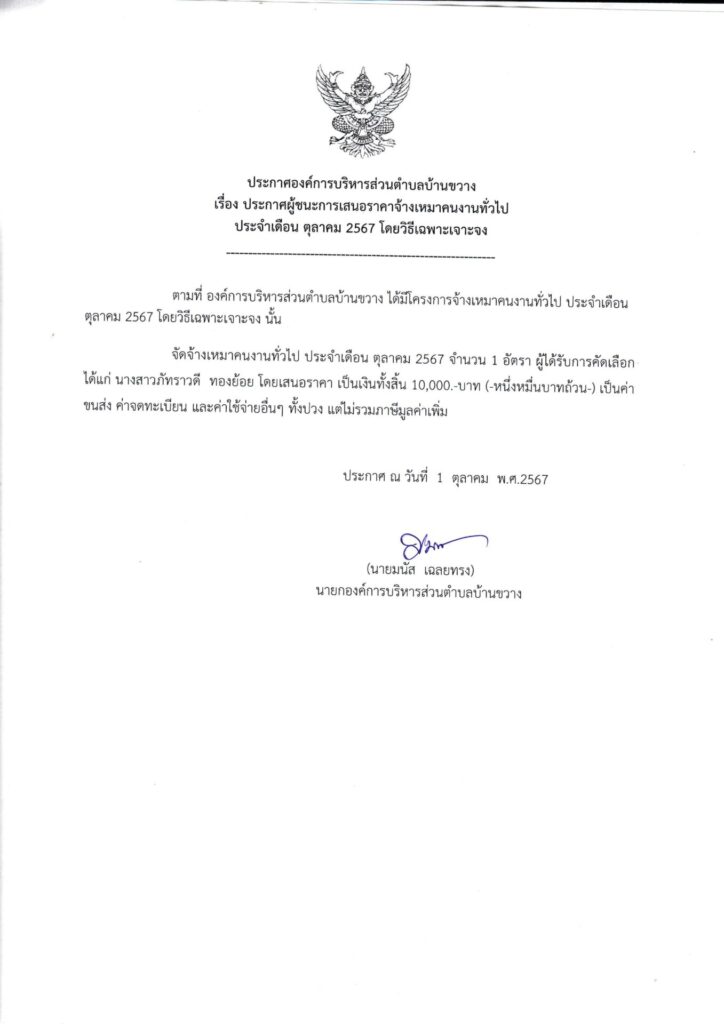 ประกาศองค์การบริหารส่วนตำบลบ้านขวาง
เรื่อง ประกาศผู้ชนะการเสนอราคาจ้างเหมาคนงานทั่วไป
ประจำเดือน ตุลาคม 2567 โดยวิธีเฉพาะเจาะจง

------------------------------------------------------------

ตามที่ องค์การบริหารส่วนตำบลบ้านขวาง ได้มีโครงการจ้างเหมาคนงานทั่วไป ประจำเดือน ตุลาคม 2567 โดยวิธีเฉพาะเจาะจง นั้น

จัดจ้างเหมาคนงานทั่วไป ประจำเดือน ตุลาคม 2567 จำนวน 1 อัตรา ผู้ได้รับการคัดเลือก ได้แก่ นางสาวภัทราวดี ทองย้อย โดยเสนอราคา เป็นเงินทั้งสิ้น 10,000.-บาท (-หนึ่งหมื่นบาทถ้วน-) เป็นค่าขนส่ง ค่าจดทะเบียน และค่าใช้จ่ายอื่นๆ ทั้งปวง แต่ไม่รวมภาษีมูลค่าเพิ่ม

ประกาศ ณ วันที่ 1 ตุลาคม พ.ศ.2567

(นายมนัส เฉลยทรง)
นายกองค์การบริหารส่วนตำบลบ้านขวาง